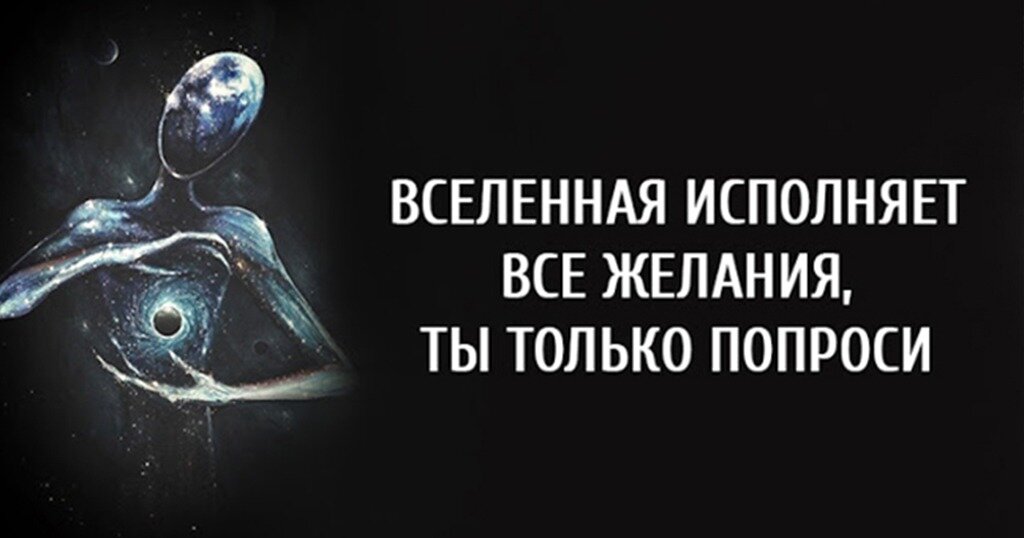 ВСЕЛЕННАЯ ИСПОЛНЯЕТ ВСЕ ЖЕЛАНИЯ, ТЫ ТОЛЬКО ПОПРОСИ